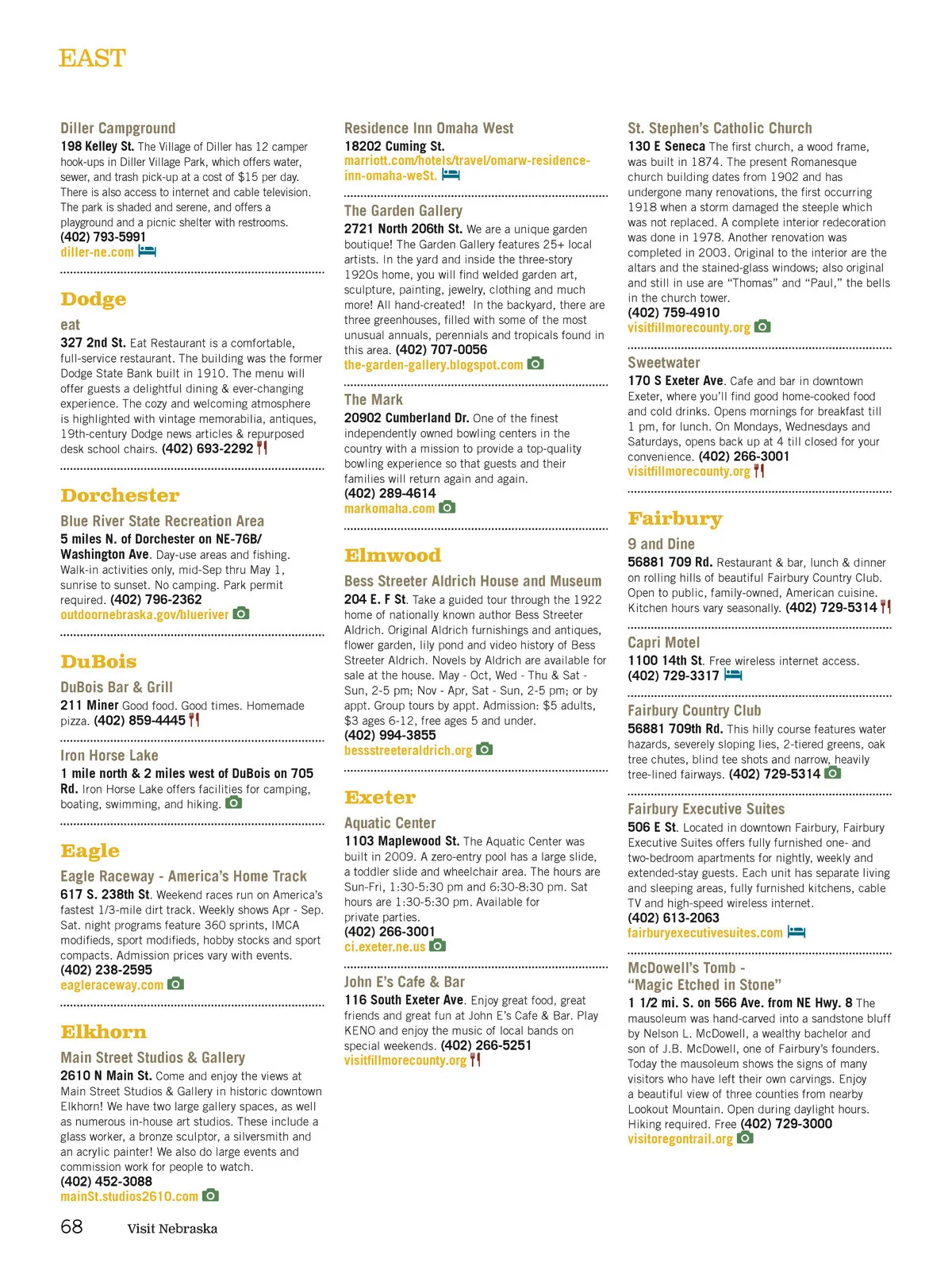 EAST

Diller Campground
198 Kelley St. The Village of Diller has 12 camper hook-ups in Diller Village Park, which offers water, sewer, and trash pick-up at a cost of $15 per day. There is also access to internet and cable television. The park is shaded and serene, and offers a playground and a picnic shelter with restrooms.
(402) 793-5991
diller-ne.com

Dodge
eat
327 2nd St. Eat Restaurant is a comfortable, full-service restaurant. The building was the former Dodge State Bank built in 1910. The menu will offer guests a delightful dining & ever-changing experience. The cozy and welcoming atmosphere is highlighted with vintage memorabilia, antiques, 19th-century Dodge news articles & repurposed desk school chairs. (402) 693-2292

Dorchester
Blue River State Recreation Area
5 miles N. of Dorchester on NE-76B/ Washington Ave. Day-use areas and fishing. Walk-in activities only, mid-Sep thru May 1, sunrise to sunset. No camping. Park permit required. (402) 796-2362
outdoornebraska.gov/blueriver

DuBois
DuBois Bar & Grill
211 Miner Good food. Good times. Homemade pizza. (402) 859-4445

Iron Horse Lake
1 mile north & 2 miles west of DuBois on 705 Rd. Iron Horse Lake offers facilities for camping, boating, swimming, and hiking.

Eagle
Eagle Raceway - America's Home Track
617 S. 238th St. Weekend races run on America's fastest 1/3-mile dirt track. Weekly shows Apr - Sep. Sat. night programs feature 360 sprints, IMCA modifieds, sport modifieds, hobby stocks and sport compacts. Admission prices vary with events.
(402) 238-2595
eagleraceway.com

Elkhorn
Main Street Studios & Gallery
2610 N Main St. Come and enjoy the views at Main Street Studios & Gallery in historic downtown Elkhorn! We have two large gallery spaces, as well as numerous in-house art studios. These include a glass worker, a bronze sculptor, a silversmith and an acrylic painter! We also do large events and commission work for people to watch.
(402) 452-3088
mainSt.studios2610.com

Residence Inn Omaha West
18202 Cuming St.
marriott.com/hotels/travel/omarw-residence-inn-omaha-weSt.

The Garden Gallery
2721 North 206th St. We are a unique garden boutique! The Garden Gallery features 25+ local artists. In the yard and inside the three-story 1920s home, you will find welded garden art, sculpture, painting, jewelry, clothing and much more! All hand-created! In the backyard, there are three greenhouses, filled with some of the most unusual annuals, perennials and tropicals found in this area. (402) 707-0056
the-garden-gallery.blogspot.com

The Mark
20902 Cumberland Dr. One of the finest independently owned bowling centers in the country with a mission to provide a top-quality bowling experience so that guests and their families will return again and again.
(402) 289-4614
markomaha.com

Elmwood
Bess Streeter Aldrich House and Museum
204 E. F St. Take a guided tour through the 1922 home of nationally known author Bess Streeter Aldrich. Original Aldrich furnishings and antiques, flower garden, lily pond and video history of Bess Streeter Aldrich. Novels by Aldrich are available for sale at the house. May - Oct, Wed - Thu & Sat - Sun, 2-5 pm; Nov - Apr, Sat - Sun, 2-5 pm; or by appt. Group tours by appt. Admission: $5 adults, $3 ages 6-12, free ages 5 and under.
(402) 994-3855
bessstreeteraldrich.org

Exeter
Aquatic Center
1103 Maplewood St. The Aquatic Center was built in 2009. A zero-entry pool has a large slide, a toddler slide and wheelchair area. The hours are Sun-Fri, 1:30-5:30 pm and 6:30-8:30 pm. Sat hours are 1:30-5:30 pm. Available for private parties.
(402) 266-3001
ci.exeter.ne.us

John E's Cafe & Bar
116 South Exeter Ave. Enjoy great food, great friends and great fun at John E's Cafe & Bar. Play KENO and enjoy the music of local bands on special weekends. (402) 266-5251
visitfillmorecounty.org

St. Stephen's Catholic Church
130 E Seneca The first church, a wood frame, was built in 1874. The present Romanesque church building dates from 1902 and has undergone many renovations, the first occurring 1918 when a storm damaged the steeple which was not replaced. A complete interior redecoration was done in 1978. Another renovation was completed in 2003. Original to the interior are the altars and the stained-glass windows; also original and still in use are "Thomas" and "Paul," the bells in the church tower.
(402) 759-4910
visitfillmorecounty.org

Sweetwater
170 S Exeter Ave. Cafe and bar in downtown Exeter, where you'll find good home-cooked food and cold drinks. Opens mornings for breakfast till 1 pm, for lunch. On Mondays, Wednesdays and Saturdays, opens back up at 4 till closed for your convenience. (402) 266-3001
visitfillmorecounty.org

Fairbury
9 and Dine
56881 709 Rd. Restaurant & bar, lunch & dinner on rolling hills of beautiful Fairbury Country Club. Open to public, family-owned, American cuisine. Kitchen hours vary seasonally. (402) 729-5314

Capri Motel
1100 14th St. Free wireless internet access.
(402) 729-3317

Fairbury Country Club
56881 709th Rd. This hilly course features water hazards, severely sloping lies, 2-tiered greens, oak tree chutes, blind tee shots and narrow, heavily tree-lined fairways. (402) 729-5314

Fairbury Executive Suites
506 E St. Located in downtown Fairbury, Fairbury Executive Suites offers fully furnished one- and two-bedroom apartments for nightly, weekly and extended-stay guests. Each unit has separate living and sleeping areas, fully furnished kitchens, cable TV and high-speed wireless internet.
(402) 613-2063
fairburyexecutivesuites.com

McDowell's Tomb - "Magic Etched in Stone"
1 1/2 mi. S. on 566 Ave. from NE Hwy. 8 The mausoleum was hand-carved into a sandstone bluff by Nelson L. McDowell, a wealthy bachelor and son of J.B. McDowell, one of Fairbury's founders. Today the mausoleum shows the signs of many visitors who have left their own carvings. Enjoy a beautiful view of three counties from nearby Lookout Mountain. Open during daylight hours. Hiking required. Free (402) 729-3000
visitoregontrail.org

68 Visit Nebraska